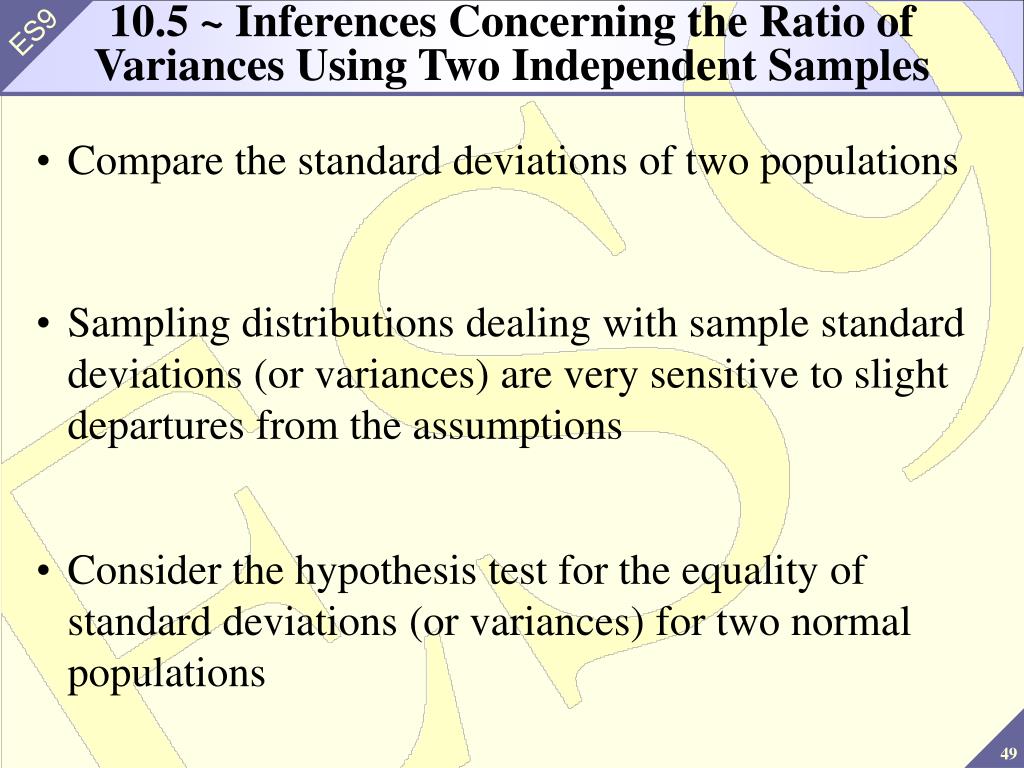 ES9

10.5 ~ Inferences Concerning the Ratio of Variances Using Two Independent Samples

• Compare the standard deviations of two populations

• Sampling distributions dealing with sample standard deviations (or variances) are very sensitive to slight departures from the assumptions

• Consider the hypothesis test for the equality of standard deviations (or variances) for two normal populations

49